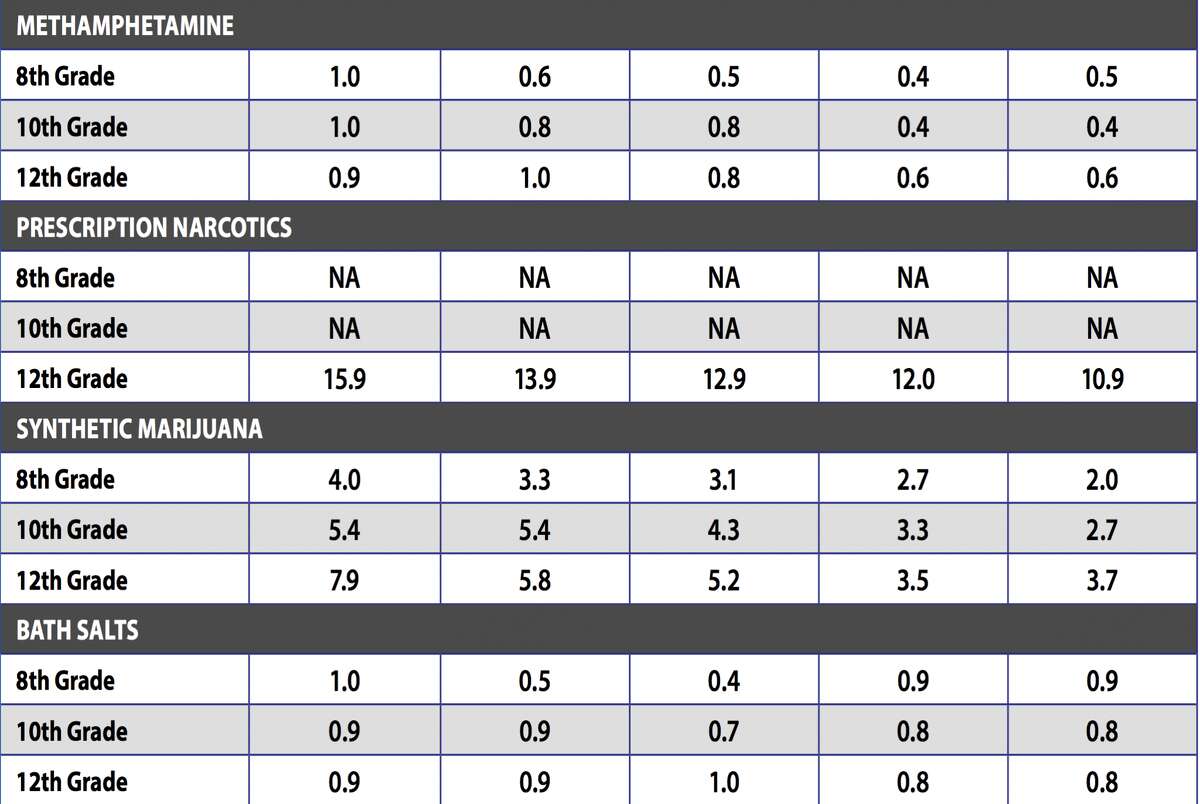 | METHAMPHETAMINE | | | | | |
|---|---|---|---|---|---|
| 8th Grade | 1.0 | 0.6 | 0.5 | 0.4 | 0.5 |
| 10th Grade | 1.0 | 0.8 | 0.8 | 0.4 | 0.4 |
| 12th Grade | 0.9 | 1.0 | 0.8 | 0.6 | 0.6 |
| PRESCRIPTION NARCOTICS | | | | | |
| 8th Grade | NA | NA | NA | NA | NA |
| 10th Grade | NA | NA | NA | NA | NA |
| 12th Grade | 15.9 | 13.9 | 12.9 | 12.0 | 10.9 |
| SYNTHETIC MARIJUANA | | | | | |
| 8th Grade | 4.0 | 3.3 | 3.1 | 2.7 | 2.0 |
| 10th Grade | 5.4 | 5.4 | 4.3 | 3.3 | 2.7 |
| 12th Grade | 7.9 | 5.8 | 5.2 | 3.5 | 3.7 |
| BATH SALTS | | | | | |
| 8th Grade | 1.0 | 0.5 | 0.4 | 0.9 | 0.9 |
| 10th Grade | 0.9 | 0.9 | 0.7 | 0.8 | 0.8 |
| 12th Grade | 0.9 | 0.9 | 1.0 | 0.8 | 0.8 |